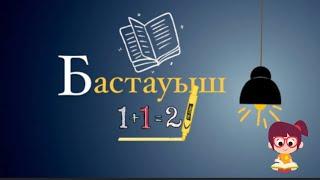 Бастауыш

$1+1=2$